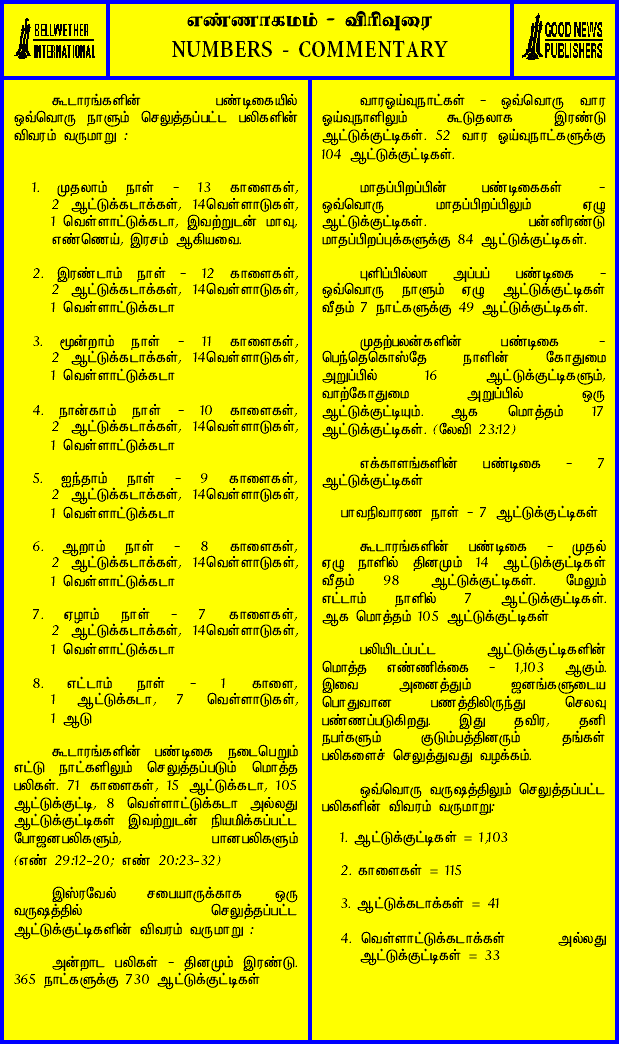 BELLWETHER INTERNATIONAL

எண்ணாகமம் - விரிவுரை
NUMBERS - COMMENTARY

GOOD NEWS PUBLISHERS

கூடாரங்களின் பண்டிகையில் ஒவ்வொரு நாளும் செலுத்தப்பட்ட பலிகளின் விவரம் வருமாறு :

1. முதலாம் நாள் - 13 காளைகள், 2 ஆட்டுக்கடாக்கள், 14வெள்ளாடுகள், 1 வெள்ளாட்டுக்கடா, இவற்றுடன் மாவு, எண்ணெய், இரசம் ஆகியவை.

2. இரண்டாம் நாள் - 12 காளைகள், 2 ஆட்டுக்கடாக்கள், 14வெள்ளாடுகள், 1 வெள்ளாட்டுக்கடா

3. மூன்றாம் நாள் - 11 காளைகள், 2 ஆட்டுக்கடாக்கள், 14வெள்ளாடுகள், 1 வெள்ளாட்டுக்கடா

4. நான்காம் நாள் - 10 காளைகள், 2 ஆட்டுக்கடாக்கள், 14வெள்ளாடுகள், 1 வெள்ளாட்டுக்கடா

5. ஐந்தாம் நாள் - 9 காளைகள், 2 ஆட்டுக்கடாக்கள், 14வெள்ளாடுகள், 1 வெள்ளாட்டுக்கடா

6. ஆறாம் நாள் - 8 காளைகள், 2 ஆட்டுக்கடாக்கள், 14வெள்ளாடுகள், 1 வெள்ளாட்டுக்கடா

7. ஏழாம் நாள் - 7 காளைகள், 2 ஆட்டுக்கடாக்கள், 14வெள்ளாடுகள், 1 வெள்ளாட்டுக்கடா

8. எட்டாம் நாள் - 1 காளை, 1 ஆட்டுக்கடா, 7 வெள்ளாடுகள், 1 ஆடு

கூடாரங்களின் பண்டிகை நடைபெறும் எட்டு நாட்களிலும் செலுத்தப்படும் மொத்த பலிகள். 71 காளைகள், 15 ஆட்டுக்கடா, 105 ஆட்டுக்குட்டி, 8 வெள்ளாட்டுக்கடா அல்லது ஆட்டுக்குட்டிகள் இவற்றுடன் நியமிக்கப்பட்ட போஜனபலிகளும், பானபலிகளும் (எண் 29:12-20; எண் 20:23-32)

இஸ்ரவேல் சபையாருக்காக ஒரு வருஷத்தில் செலுத்தப்பட்ட ஆட்டுக்குட்டிகளின் விவரம் வருமாறு :

அன்றாட பலிகள் - தினமும் இரண்டு. 365 நாட்களுக்கு 730 ஆட்டுக்குட்டிகள்

வாரஓய்வுநாட்கள் - ஒவ்வொரு வார ஓய்வுநாளிலும் கூடுதலாக இரண்டு ஆட்டுக்குட்டிகள். 52 வார ஓய்வுநாட்களுக்கு 104 ஆட்டுக்குட்டிகள்.

மாதப்பிறப்பின் பண்டிகைகள் - ஒவ்வொரு மாதப்பிறப்பிலும் ஏழு ஆட்டுக்குட்டிகள். பன்னிரண்டு மாதப்பிறப்புக்களுக்கு 84 ஆட்டுக்குட்டிகள்.

புளிப்பில்லா அப்பப் பண்டிகை - ஒவ்வொரு நாளும் ஏழு ஆட்டுக்குட்டிகள் வீதம் 7 நாட்களுக்கு 49 ஆட்டுக்குட்டிகள்.

முதற்பலன்களின் பண்டிகை - பெந்தெகொஸ்தே நாளின் கோதுமை அறுப்பில் 16 ஆட்டுக்குட்டிகளும், வாற்கோதுமை அறுப்பில் ஒரு ஆட்டுக்குட்டியும். ஆக மொத்தம் 17 ஆட்டுக்குட்டிகள். (லேவி 23:12)

எக்காளங்களின் பண்டிகை - 7 ஆட்டுக்குட்டிகள்

பாவநிவாரண நாள் - 7 ஆட்டுக்குட்டிகள்

கூடாரங்களின் பண்டிகை - முதல் ஏழு நாளில் தினமும் 14 ஆட்டுக்குட்டிகள் வீதம் 98 ஆட்டுக்குட்டிகள். மேலும் எட்டாம் நாளில் 7 ஆட்டுக்குட்டிகள். ஆக மொத்தம் 105 ஆட்டுக்குட்டிகள்

பலியிடப்பட்ட ஆட்டுக்குட்டிகளின் மொத்த எண்ணிக்கை - 1,103 ஆகும். இவை அனைத்தும் ஜனங்களுடைய பொதுவான பணத்திலிருந்து செலவு பண்ணப்படுகிறது. இது தவிர, தனி நபர்களும் குடும்பத்தினரும் தங்கள் பலிகளைச் செலுத்துவது வழக்கம்.

ஒவ்வொரு வருஷத்திலும் செலுத்தப்பட்ட பலிகளின் விவரம் வருமாறு:

1. ஆட்டுக்குட்டிகள் = 1,103

2. காளைகள் = 115

3. ஆட்டுக்கடாக்கள் = 41

4. வெள்ளாட்டுக்கடாக்கள் அல்லது ஆட்டுக்குட்டிகள் = 33